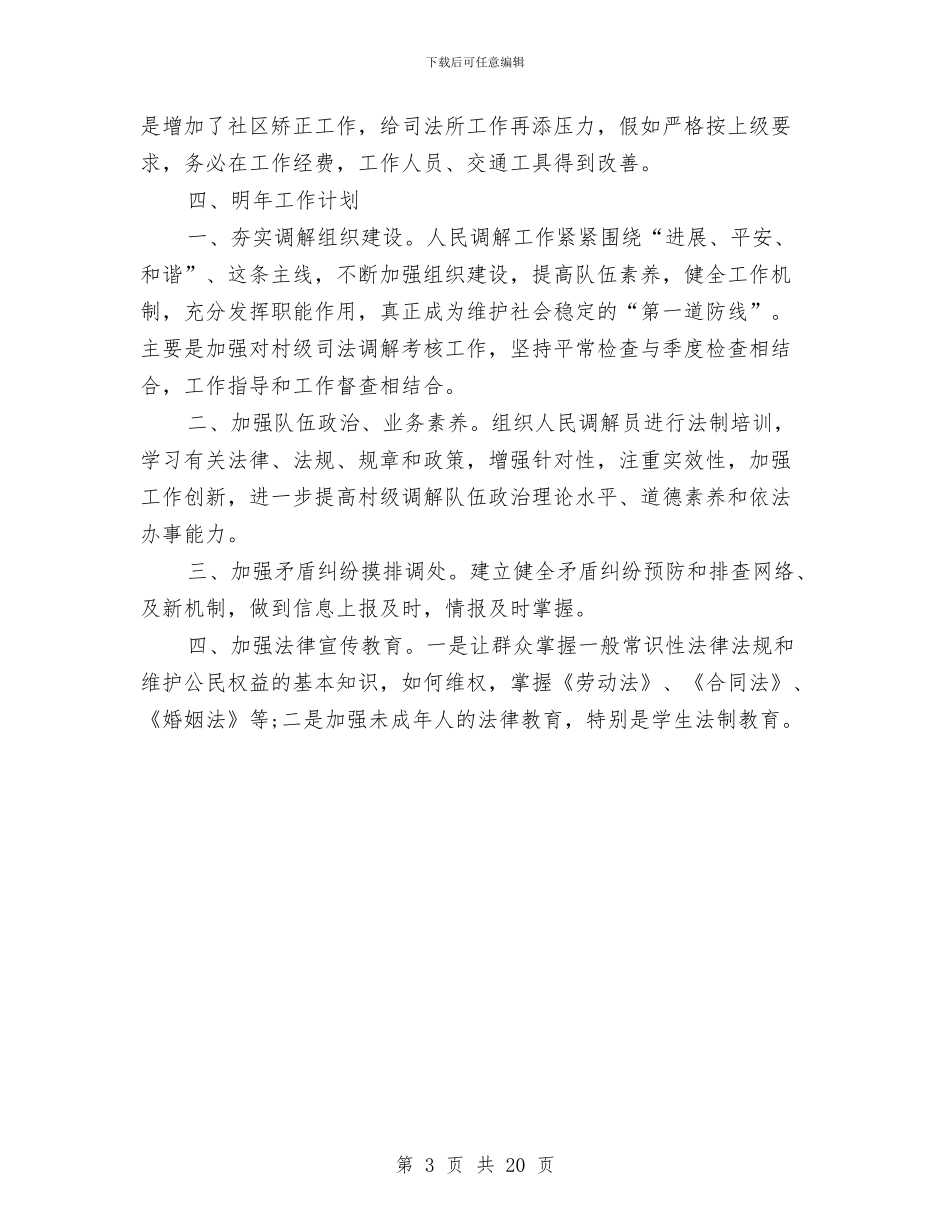 下载后可任意编辑

是增加了社区矫正工作，给司法所工作再添压力，假如严格按上级要求，务必在工作经费，工作人员、交通工具得到改善。

四、明年工作计划

一、夯实调解组织建设。人民调解工作紧紧围绕“进展、平安、和谐”、这条主线，不断加强组织建设，提高队伍素养，健全工作机制，充分发挥职能作用，真正成为维护社会稳定的“第一道防线”。主要是加强对村级司法调解考核工作，坚持平常检查与季度检查相结合，工作指导和工作督查相结合。

二、加强队伍政治、业务素养。组织人民调解员进行法制培训，学习有关法律、法规、规章和政策，增强针对性，注重实效性，加强工作创新，进一步提高村级调解队伍政治理论水平、道德素养和依法办事能力。

三、加强矛盾纠纷摸排调处。建立健全矛盾纠纷预防和排查网络、及新机制，做到信息上报及时，情报及时掌握。

四、加强法律宣传教育。一是让群众掌握一般常识性法律法规和维护公民权益的基本知识，如何维权，掌握《劳动法》、《合同法》、《婚姻法》等;二是加强未成年人的法律教育，特别是学生法制教育。

第 3 页 共 20 页